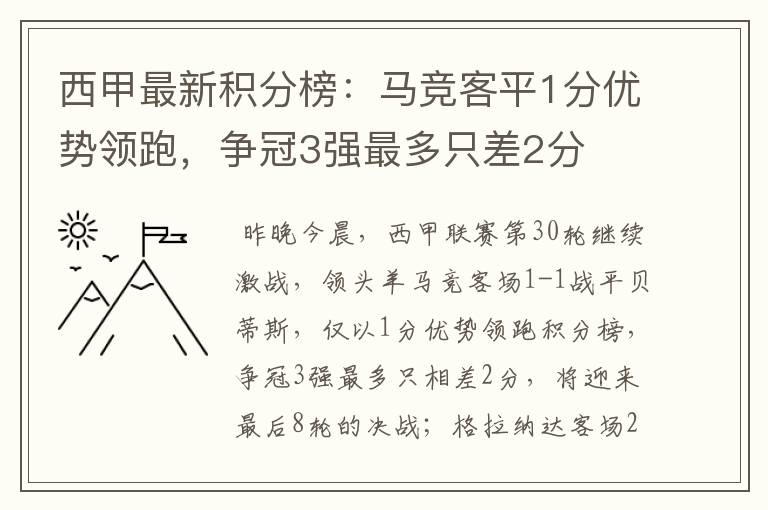 西甲最新积分榜：马竞客平1分优势领跑，争冠3强最多只差2分

昨晚今晨，西甲联赛第30轮继续激战，领头羊马竞客场1-1战平贝蒂斯，仅以1分优势领跑积分榜，争冠3强最多只相差2分，将迎来最后8轮的决战；格拉纳达客场2